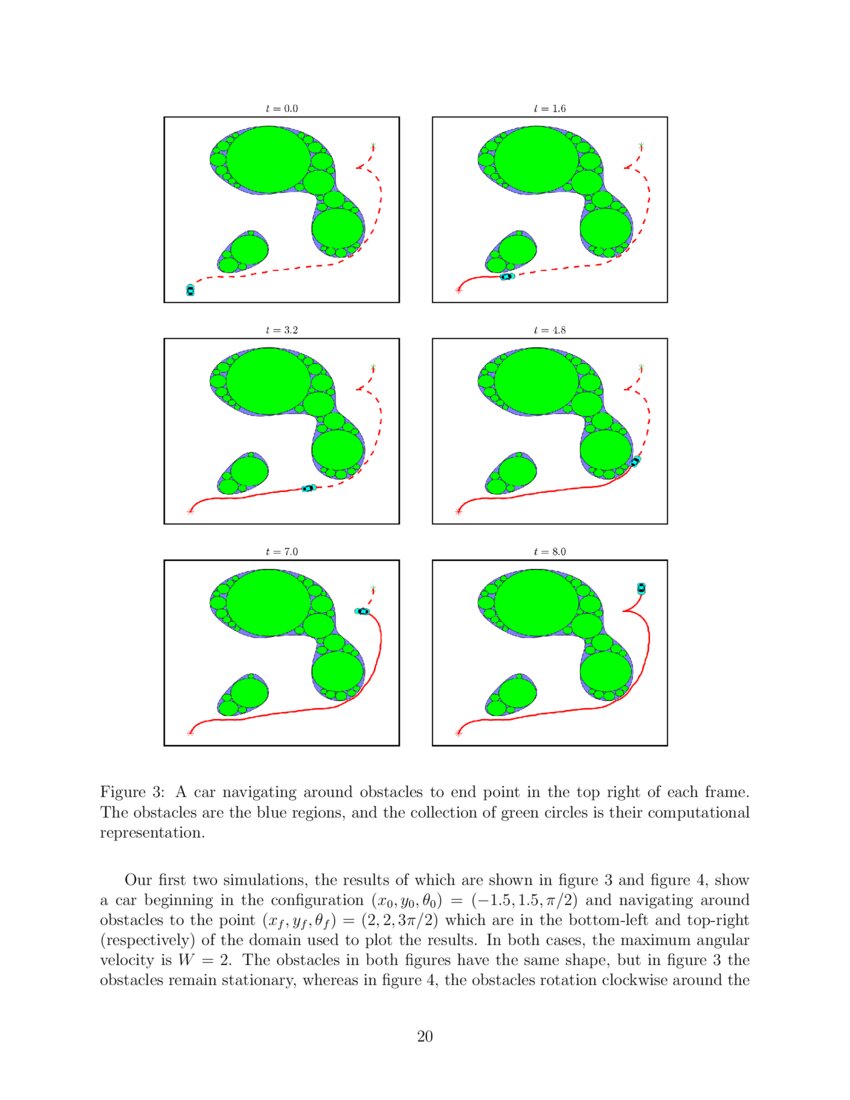 $t = 0.0$

$t = 1.6$

$t = 3.2$

$t = 4.8$

$t = 7.0$

$t = 8.0$

Figure 3: A car navigating around obstacles to end point in the top right of each frame. The obstacles are the blue regions, and the collection of green circles is their computational representation.

Our first two simulations, the results of which are shown in figure 3 and figure 4, show a car beginning in the configuration $(x_0, y_0, \theta_0) = (-1.5, 1.5, \pi/2)$ and navigating around obstacles to the point $(x_f, y_f, \theta_f) = (2, 2, 3\pi/2)$ which are in the bottom-left and top-right (respectively) of the domain used to plot the results. In both cases, the maximum angular velocity is $W = 2$. The obstacles in both figures have the same shape, but in figure 3 the obstacles remain stationary, whereas in figure 4, the obstacles rotation clockwise around the

20